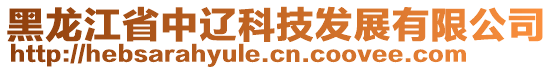 黑龙江省中辽科技发展有限公司
http://hebsarahyule.cn.coovee.com